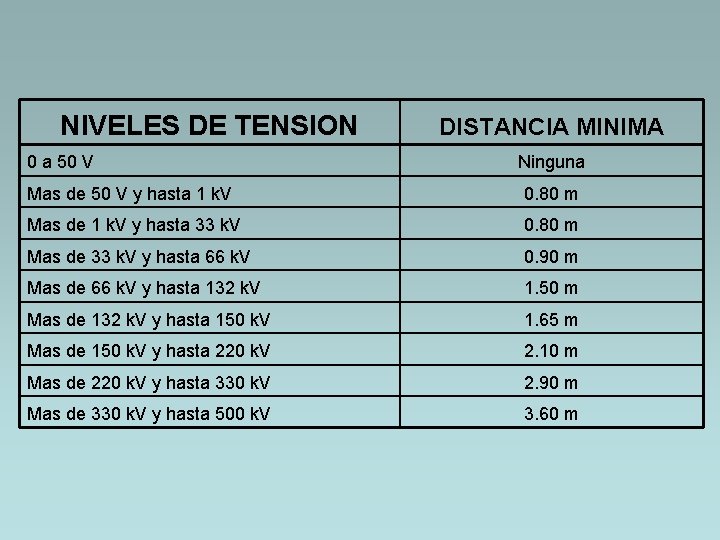 | NIVELES DE TENSION | DISTANCIA MINIMA |
|---|---|
| 0 a 50 V | Ninguna |
| Mas de 50 V y hasta 1 kV | 0.80 m |
| Mas de 1 kV y hasta 33 kV | 0.80 m |
| Mas de 33 kV y hasta 66 kV | 0.90 m |
| Mas de 66 kV y hasta 132 kV | 1.50 m |
| Mas de 132 kV y hasta 150 kV | 1.65 m |
| Mas de 150 kV y hasta 220 kV | 2.10 m |
| Mas de 220 kV y hasta 330 kV | 2.90 m |
| Mas de 330 kV y hasta 500 kV | 3.60 m |